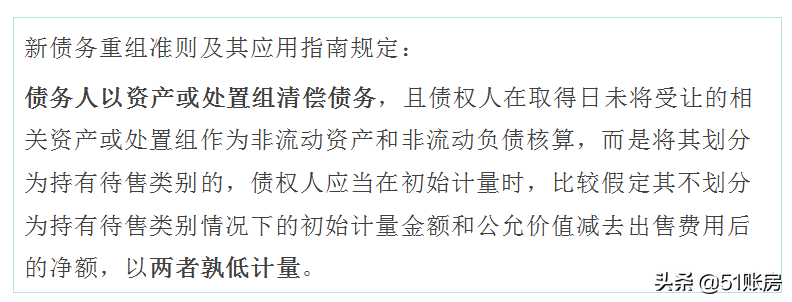 新债务重组准则及其应用指南规定：

债务人以资产或处置组清偿债务，且债权人在取得日未将受让的相关资产或处置组作为非流动资产和非流动负债核算，而是将其划分为持有待售类别的，债权人应当在初始计量时，比较假定其不划分为持有待售类别情况下的初始计量金额和公允价值减去出售费用后的净额，以两者孰低计量。

头条 @51账房